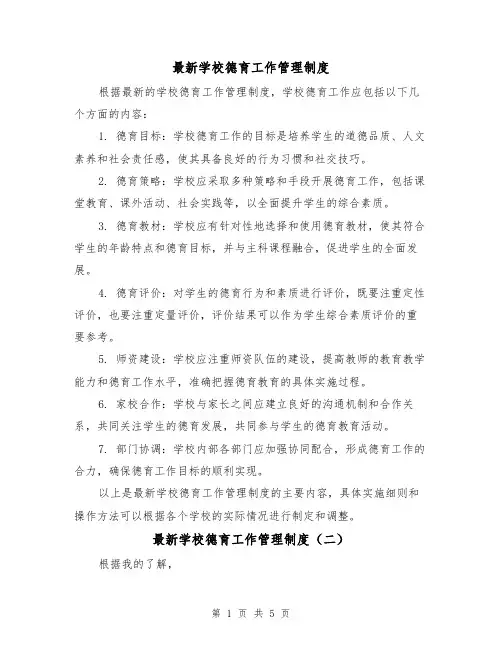 最新学校德育工作管理制度

根据最新的学校德育工作管理制度，学校德育工作应包括以下几个方面的内容：

1. 德育目标：学校德育工作的目标是培养学生的道德品质、人文素养和社会责任感，使其具备良好的行为习惯和社交技巧。

2. 德育策略：学校应采取多种策略和手段开展德育工作，包括课堂教育、课外活动、社会实践等，以全面提升学生的综合素质。

3. 德育教材：学校应有针对性地选择和使用德育教材，使其符合学生的年龄特点和德育目标，并与主科课程融合，促进学生的全面发展。

4. 德育评价：对学生的德育行为和素质进行评价，既要注重定性评价，也要注重定量评价，评价结果可以作为学生综合素质评价的重要参考。

5. 师资建设：学校应注重师资队伍的建设，提高教师的教育教学能力和德育工作水平，准确把握德育教育的具体实施过程。

6. 家校合作：学校与家长之间应建立良好的沟通机制和合作关系，共同关注学生的德育发展，共同参与学生的德育教育活动。

7. 部门协调：学校内部各部门应加强协同配合，形成德育工作的合力，确保德育工作目标的顺利实现。

以上是最新学校德育工作管理制度的主要内容，具体实施细则和操作方法可以根据各个学校的实际情况进行制定和调整。

最新学校德育工作管理制度（二）

根据我的了解，

第 1 页 共 5 页